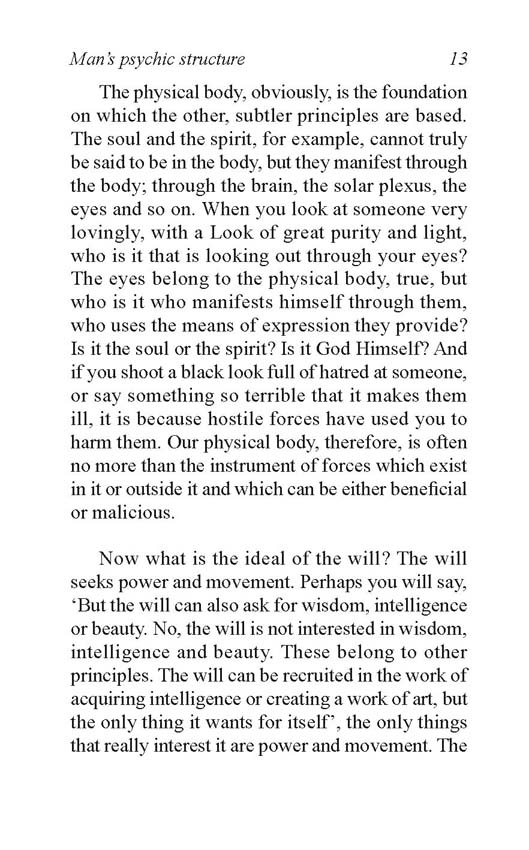 Man's psychic structure 13

The physical body, obviously, is the foundation on which the other, subtler principles are based. The soul and the spirit, for example, cannot truly be said to be in the body, but they manifest through the body; through the brain, the solar plexus, the eyes and so on. When you look at someone very lovingly, with a Look of great purity and light, who is it that is looking out through your eyes? The eyes belong to the physical body, true, but who is it who manifests himself through them, who uses the means of expression they provide? Is it the soul or the spirit? Is it God Himself? And if you shoot a black look full of hatred at someone, or say something so terrible that it makes them ill, it is because hostile forces have used you to harm them. Our physical body, therefore, is often no more than the instrument of forces which exist in it or outside it and which can be either beneficial or malicious.

Now what is the ideal of the will? The will seeks power and movement. Perhaps you will say, 'But the will can also ask for wisdom, intelligence or beauty. No, the will is not interested in wisdom, intelligence and beauty. These belong to other principles. The will can be recruited in the work of acquiring intelligence or creating a work of art, but the only thing it wants for itself', the only things that really interest it are power and movement. The